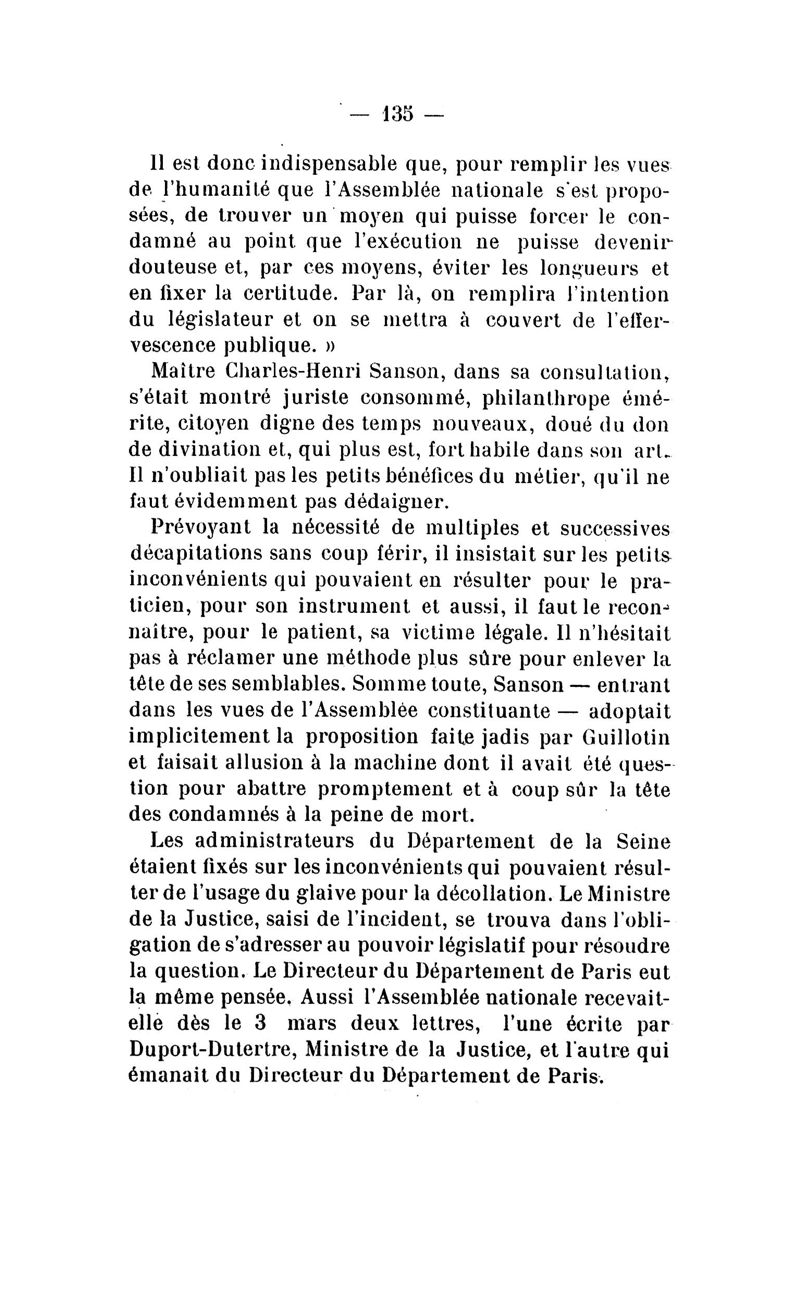 — 135 —

Il est donc indispensable que, pour remplir les vues de l'humanité que l'Assemblée nationale s'est proposées, de trouver un moyen qui puisse forcer le condamné au point que l'exécution ne puisse devenir douteuse et, par ces moyens, éviter les longueurs et en fixer la certitude. Par là, on remplira l'intention du législateur et on se mettra à couvert de l'effervescence publique. »

Maître Charles-Henri Sanson, dans sa consultation, s'était montré juriste consommé, philanthrope émérite, citoyen digne des temps nouveaux, doué du don de divination et, qui plus est, fort habile dans son art. Il n'oubliait pas les petits bénéfices du métier, qu'il ne faut évidemment pas dédaigner.

Prévoyant la nécessité de multiples et successives décapitations sans coup férir, il insistait sur les petits inconvénients qui pouvaient en résulter pour le praticien, pour son instrument et aussi, il faut le reconnaître, pour le patient, sa victime légale. Il n'hésitait pas à réclamer une méthode plus sûre pour enlever la tête de ses semblables. Somme toute, Sanson — entrant dans les vues de l'Assemblée constituante — adoptait implicitement la proposition faite jadis par Guillotin et faisait allusion à la machine dont il avait été question pour abattre promptement et à coup sûr la tête des condamnés à la peine de mort.

Les administrateurs du Département de la Seine étaient fixés sur les inconvénients qui pouvaient résulter de l'usage du glaive pour la décollation. Le Ministre de la Justice, saisi de l'incident, se trouva dans l'obligation de s'adresser au pouvoir législatif pour résoudre la question. Le Directeur du Département de Paris eut la même pensée. Aussi l'Assemblée nationale recevait-elle dès le 3 mars deux lettres, l'une écrite par Duport-Dutertre, Ministre de la Justice, et l'autre qui émanait du Directeur du Département de Paris.